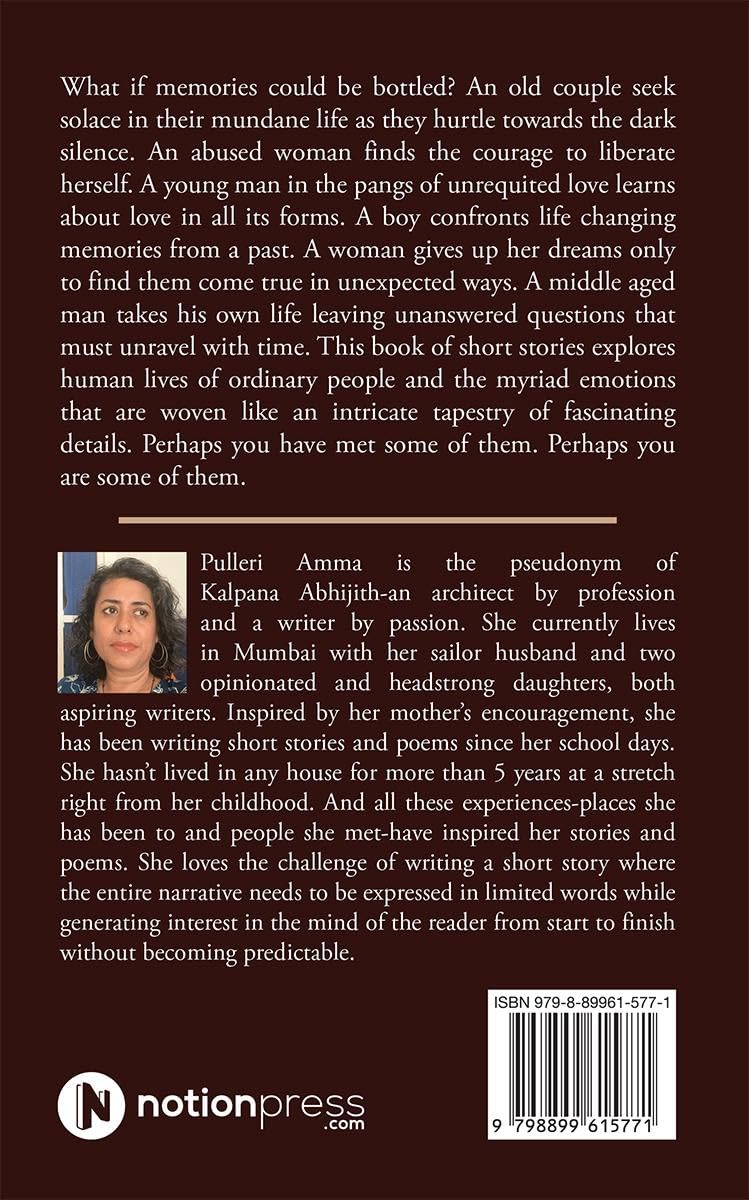 What if memories could be bottled? An old couple seek solace in their mundane life as they hurtle towards the dark silence. An abused woman finds the courage to liberate herself. A young man in the pangs of unrequited love learns about love in all its forms. A boy confronts life changing memories from a past. A woman gives up her dreams only to find them come true in unexpected ways. A middle aged man takes his own life leaving unanswered questions that must unravel with time. This book of short stories explores human lives of ordinary people and the myriad emotions that are woven like an intricate tapestry of fascinating details. Perhaps you have met some of them. Perhaps you are some of them.

Pulleri Amma is the pseudonym of Kalpana Abhijith-an architect by profession and a writer by passion. She currently lives in Mumbai with her sailor husband and two opinionated and headstrong daughters, both aspiring writers. Inspired by her mother's encouragement, she has been writing short stories and poems since her school days. She hasn't lived in any house for more than 5 years at a stretch right from her childhood. And all these experiences-places she has been to and people she met-have inspired her stories and poems. She loves the challenge of writing a short story where the entire narrative needs to be expressed in limited words while generating interest in the mind of the reader from start to finish without becoming predictable.

ISBN 979-8-89961-577-1

9 798899 615771

notionpress
.com